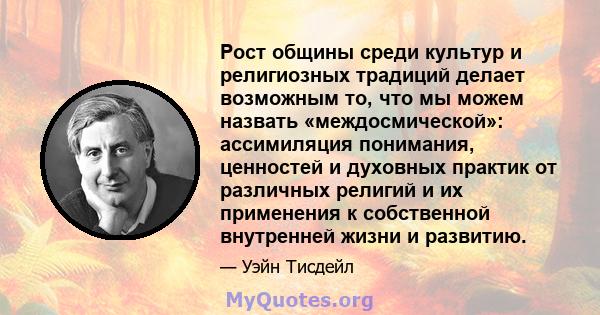 Рост общины среди культур и религиозных традиций делает возможным то, что мы можем назвать «междосмической»: ассимиляция понимания, ценностей и духовных практик от различных религий и их применения к собственной внутренней жизни и развитию.

— Уэйн Тисдейл

MyQuotes.org